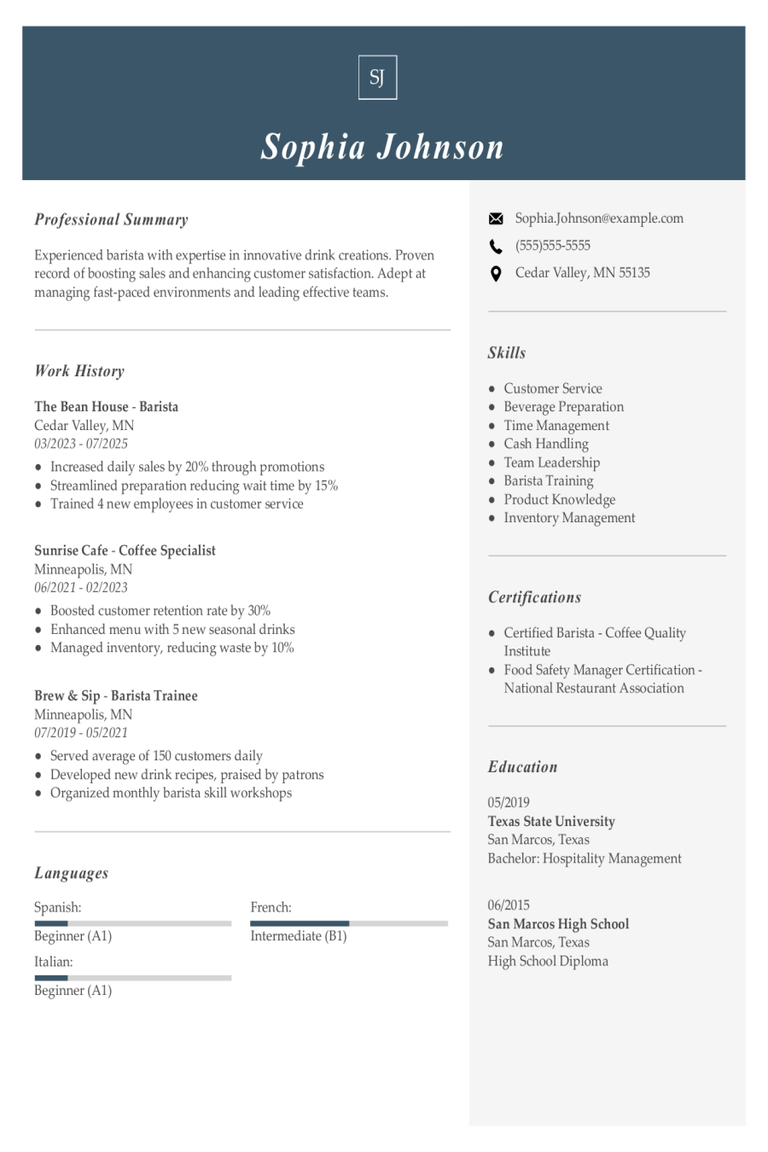 SJ

Sophia Johnson

Professional Summary

Experienced barista with expertise in innovative drink creations. Proven record of boosting sales and enhancing customer satisfaction. Adept at managing fast-paced environments and leading effective teams.

Work History

The Bean House - Barista
Cedar Valley, MN
03/2023 - 07/2025
- Increased daily sales by 20% through promotions
- Streamlined preparation reducing wait time by 15%
- Trained 4 new employees in customer service

Sunrise Cafe - Coffee Specialist
Minneapolis, MN
06/2021 - 02/2023
- Boosted customer retention rate by 30%
- Enhanced menu with 5 new seasonal drinks
- Managed inventory, reducing waste by 10%

Brew & Sip - Barista Trainee
Minneapolis, MN
07/2019 - 05/2021
- Served average of 150 customers daily
- Developed new drink recipes, praised by patrons
- Organized monthly barista skill workshops

Languages

Spanish:
Beginner (A1)

French:
Intermediate (B1)

Italian:
Beginner (A1)

Sophia.Johnson@example.com
(555)555-5555
Cedar Valley, MN 55135

Skills

- Customer Service
- Beverage Preparation
- Time Management
- Cash Handling
- Team Leadership
- Barista Training
- Product Knowledge
- Inventory Management

Certifications

- Certified Barista - Coffee Quality Institute
- Food Safety Manager Certification - National Restaurant Association

Education

05/2019
Texas State University
San Marcos, Texas
Bachelor: Hospitality Management

06/2015
San Marcos High School
San Marcos, Texas
High School Diploma